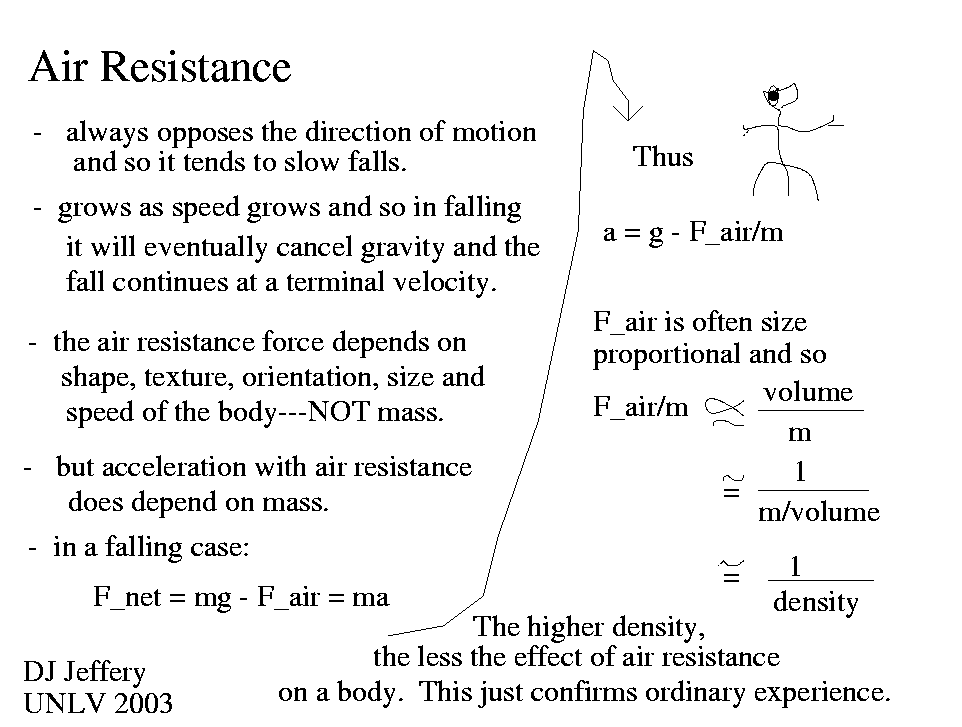 Air Resistance

- always opposes the direction of motion and so it tends to slow falls.

- grows as speed grows and so in falling it will eventually cancel gravity and the fall continues at a terminal velocity.

- the air resistance force depends on shape, texture, orientation, size and speed of the body---NOT mass.

- but acceleration with air resistance does depend on mass.

- in a falling case:

F_net = mg - F_air = ma

Thus

a = g - F_air/m

F_air is often size proportional and so

F_air/m $\propto \frac{\text{volume}}{\text{m}}$

$\cong \frac{1}{\text{m/volume}}$

$\cong \frac{1}{\text{density}}$

The higher density, the less the effect of air resistance on a body. This just confirms ordinary experience.

DJ Jeffery
UNLV 2003